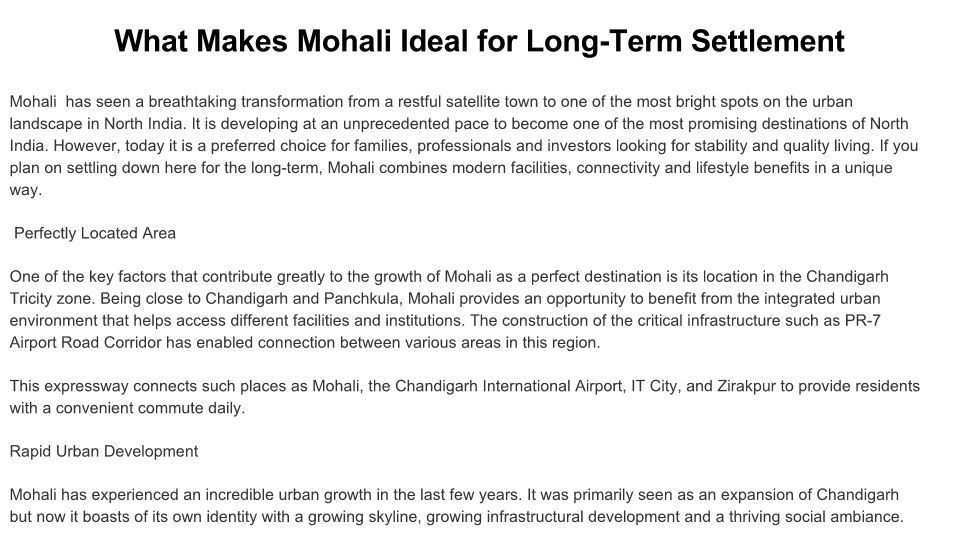 What Makes Mohali Ideal for Long-Term Settlement

Mohali has seen a breathtaking transformation from a restful satellite town to one of the most bright spots on the urban landscape in North India. It is developing at an unprecedented pace to become one of the most promising destinations of North India. However, today it is a preferred choice for families, professionals and investors looking for stability and quality living. If you plan on settling down here for the long-term, Mohali combines modern facilities, connectivity and lifestyle benefits in a unique way.

Perfectly Located Area

One of the key factors that contribute greatly to the growth of Mohali as a perfect destination is its location in the Chandigarh Tricity zone. Being close to Chandigarh and Panchkula, Mohali provides an opportunity to benefit from the integrated urban environment that helps access different facilities and institutions. The construction of the critical infrastructure such as PR-7 Airport Road Corridor has enabled connection between various areas in this region.

This expressway connects such places as Mohali, the Chandigarh International Airport, IT City, and Zirakpur to provide residents with a convenient commute daily.

Rapid Urban Development

Mohali has experienced an incredible urban growth in the last few years. It was primarily seen as an expansion of Chandigarh but now it boasts of its own identity with a growing skyline, growing infrastructural development and a thriving social ambiance.